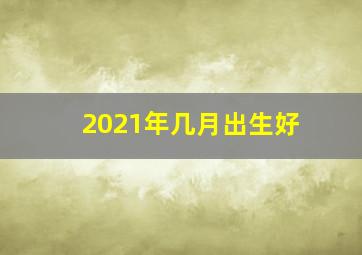 2021年几月出生好